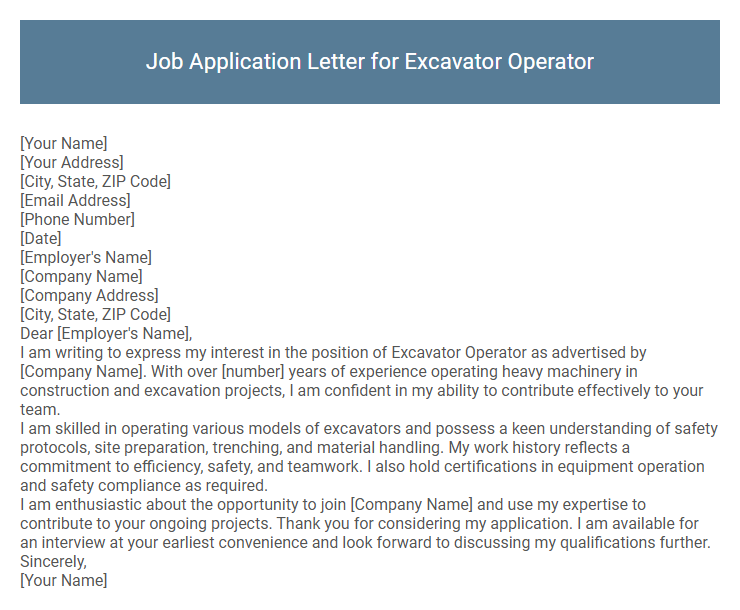 Job Application Letter for Excavator Operator

[Your Name]
[Your Address]
[City, State, ZIP Code]
[Email Address]
[Phone Number]
[Date]
[Employer's Name]
[Company Name]
[Company Address]
[City, State, ZIP Code]
Dear [Employer's Name],
I am writing to express my interest in the position of Excavator Operator as advertised by [Company Name]. With over [number] years of experience operating heavy machinery in construction and excavation projects, I am confident in my ability to contribute effectively to your team.
I am skilled in operating various models of excavators and possess a keen understanding of safety protocols, site preparation, trenching, and material handling. My work history reflects a commitment to efficiency, safety, and teamwork. I also hold certifications in equipment operation and safety compliance as required.
I am enthusiastic about the opportunity to join [Company Name] and use my expertise to contribute to your ongoing projects. Thank you for considering my application. I am available for an interview at your earliest convenience and look forward to discussing my qualifications further.
Sincerely,
[Your Name]